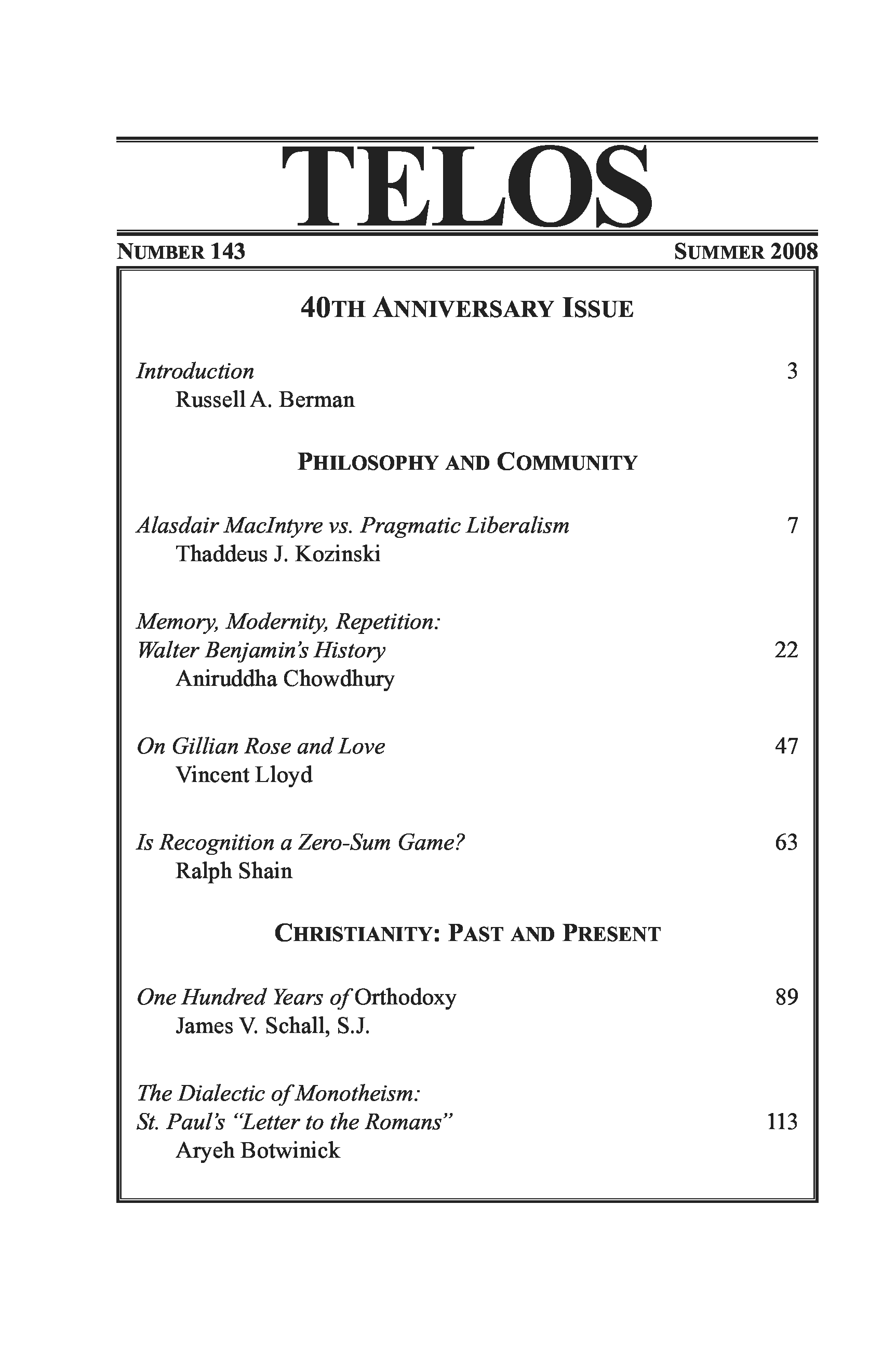 TELOS

NUMBER 143 SUMMER 2008

40TH ANNIVERSARY ISSUE

Introduction 3
Russell A. Berman

PHILOSOPHY AND COMMUNITY

Alasdair MacIntyre vs. Pragmatic Liberalism 7
Thaddeus J. Kozinski

Memory, Modernity, Repetition: Walter Benjamin's History 22
Aniruddha Chowdhury

On Gillian Rose and Love 47
Vincent Lloyd

Is Recognition a Zero-Sum Game? 63
Ralph Shain

CHRISTIANITY: PAST AND PRESENT

One Hundred Years of Orthodoxy 89
James V. Schall, S.J.

The Dialectic of Monotheism: St. Paul's "Letter to the Romans" 113
Aryeh Botwinick